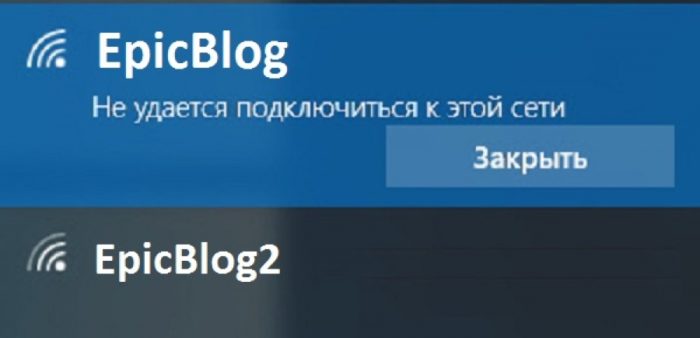 EpicBlog

Не удается подключиться к этой сети

Закрыть

EpicBlog2